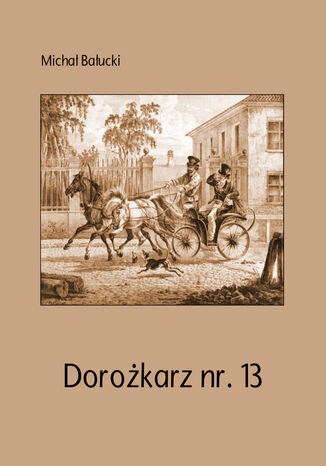 Michał Bałucki

Dorożkarz nr. 13